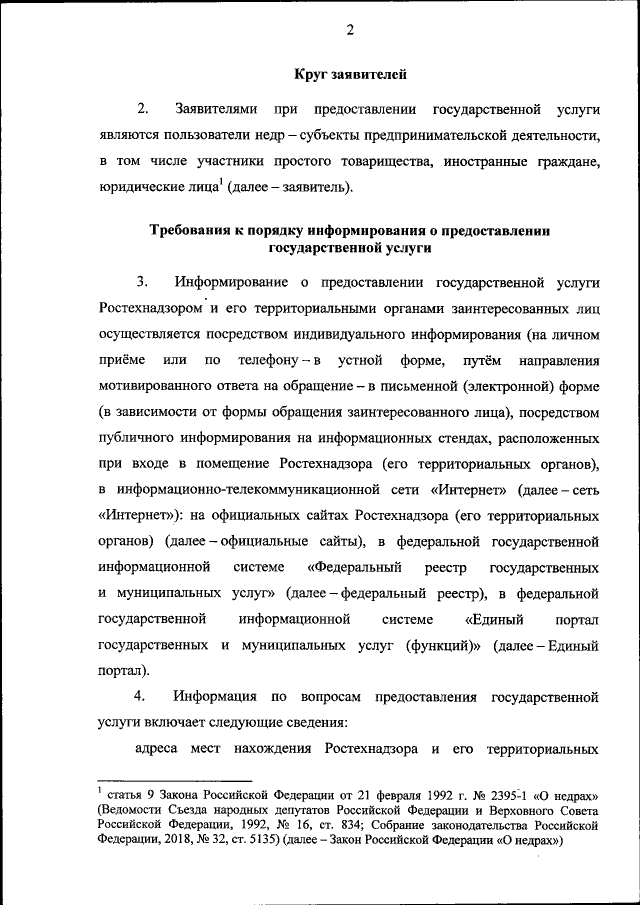 2

Круг заявителей

2. Заявителями при предоставлении государственной услуги являются пользователи недр – субъекты предпринимательской деятельности, в том числе участники простого товарищества, иностранные граждане, юридические лица$^1$ (далее – заявитель).

Требования к порядку информирования о предоставлении государственной услуги

3. Информирование о предоставлении государственной услуги Ростехнадзором и его территориальными органами заинтересованных лиц осуществляется посредством индивидуального информирования (на личном приёме или по телефону – в устной форме, путём направления мотивированного ответа на обращение – в письменной (электронной) форме (в зависимости от формы обращения заинтересованного лица), посредством публичного информирования на информационных стендах, расположенных при входе в помещение Ростехнадзора (его территориальных органов), в информационно-телекоммуникационной сети «Интернет» (далее – сеть «Интернет»): на официальных сайтах Ростехнадзора (его территориальных органов) (далее – официальные сайты), в федеральной государственной информационной системе «Федеральный реестр государственных и муниципальных услуг» (далее – федеральный реестр), в федеральной государственной информационной системе «Единый портал государственных и муниципальных услуг (функций)» (далее – Единый портал).

4. Информация по вопросам предоставления государственной услуги включает следующие сведения:

адреса мест нахождения Ростехнадзора и его территориальных

$^1$ статья 9 Закона Российской Федерации от 21 февраля 1992 г. № 2395-1 «О недрах» (Ведомости Съезда народных депутатов Российской Федерации и Верховного Совета Российской Федерации, 1992, № 16, ст. 834; Собрание законодательства Российской Федерации, 2018, № 32, ст. 5135) (далее – Закон Российской Федерации «О недрах»)